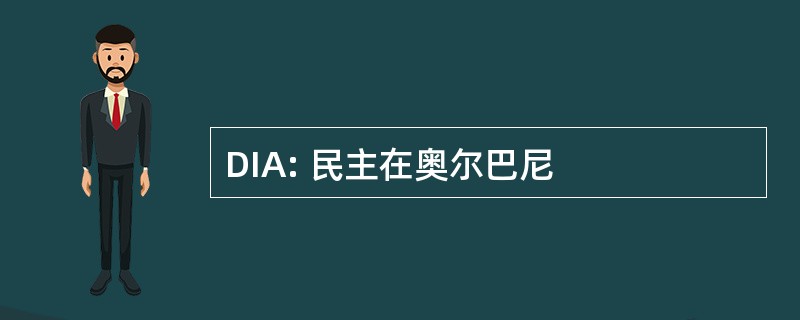 DIA: 民主在奥尔巴尼